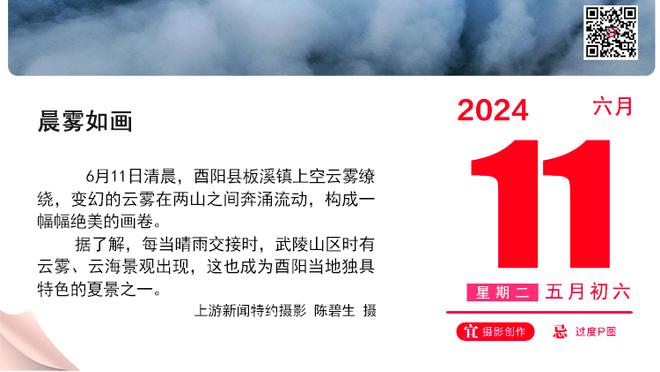 晨雾如画

6月11日清晨，酉阳县板溪镇上空云雾缭绕，变幻的云雾在两山之间奔涌流动，构成一幅幅绝美的画卷。

据了解，每当晴雨交接时，武陵山区时有云雾、云海景观出现，这也成为酉阳当地独具特色的夏景之一。

上游新闻特约摄影 陈碧生 摄

2024 六月

11

星期二 五月初六

宜 摄影创作 忌 过度P图